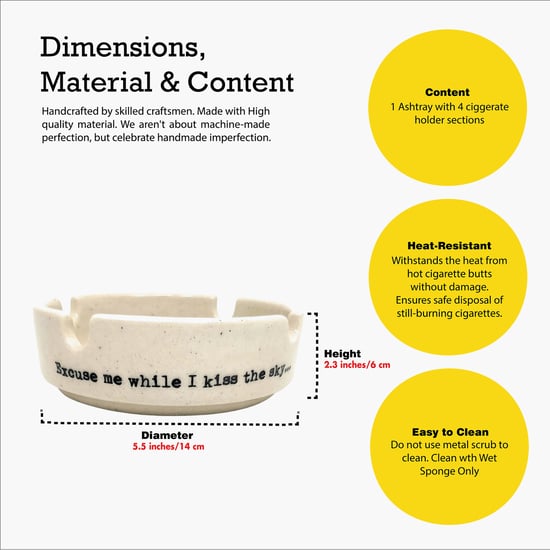 Dimensions, Material & Content

Handcrafted by skilled craftsmen. Made with High quality material. We aren't about machine-made perfection, but celebrate handmade imperfection.

Excuse me while I kiss the sky...

Height
2.3 inches/6 cm

Diameter
5.5 inches/14 cm

Content
1 Ashtray with 4 ciggerate holder sections

Heat-Resistant
Withstands the heat from hot cigarette butts without damage. Ensures safe disposal of still-burning cigarettes.

Easy to Clean
Do not use metal scrub to clean. Clean wth Wet Sponge Only